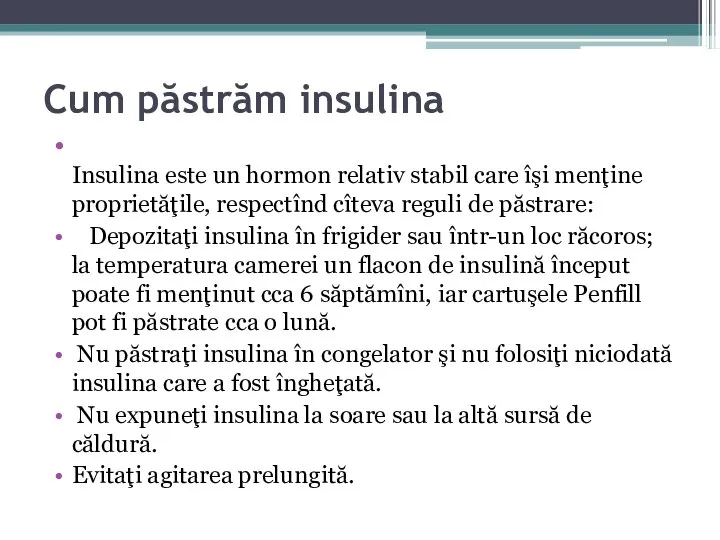 Cum păstrăm insulina

•

Insulina este un hormon relativ stabil care îşi menţine proprietăţile, respectînd cîteva reguli de păstrare:

• Depozitaţi insulina în frigider sau într-un loc răcoros; la temperatura camerei un flacon de insulină început poate fi menţinut cca 6 săptămîni, iar cartuşele Penfill pot fi păstrate cca o lună.

• Nu păstraţi insulina în congelator şi nu folosiţi niciodată insulina care a fost îngheţată.

• Nu expuneţi insulina la soare sau la altă sursă de căldură.

• Evitaţi agitarea prelungită.